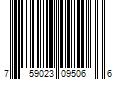 7 59023 09506 6